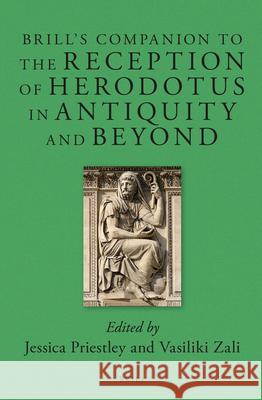 BRILL'S COMPANION TO THE RECEPTION OF HERODOTUS IN ANTIQUITY AND BEYOND

Edited by
Jessica Priestley and Vasiliki Zali

Kraina Książek